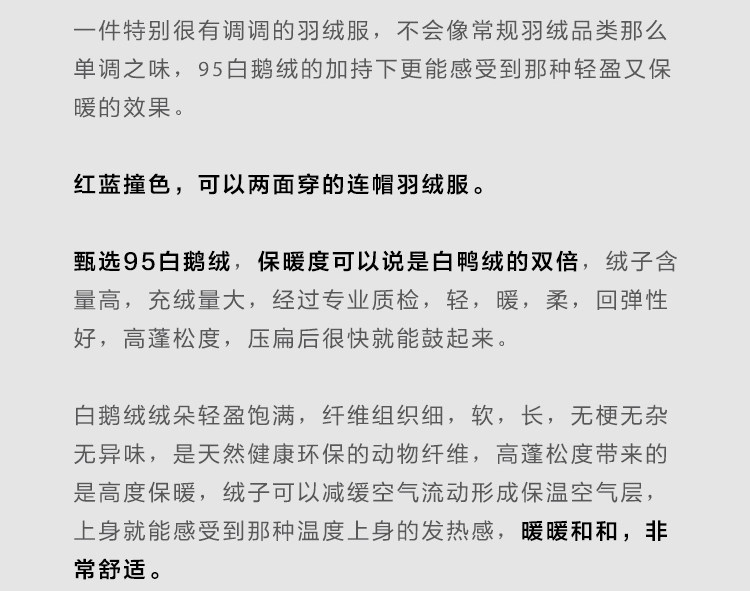 一件特别很有调调的羽绒服，不会像常规羽绒品类那么单调之味，95白鹅绒的加持下更能感受到那种轻盈又保暖的效果。

红蓝撞色，可以两面穿的连帽羽绒服。

甄选95白鹅绒，保暖度可以说是白鸭绒的双倍，绒子含量高，充绒量大，经过专业质检，轻，暖，柔，回弹性好，高蓬松度，压扁后很快就能鼓起来。

白鹅绒绒朵轻盈饱满，纤维组织细，软，长，无梗无杂无异味，是天然健康环保的动物纤维，高蓬松度带来的是高度保暖，绒子可以减缓空气流动形成保温空气层，上身就能感受到那种温度上身的发热感，暖暖和和，非常舒适。